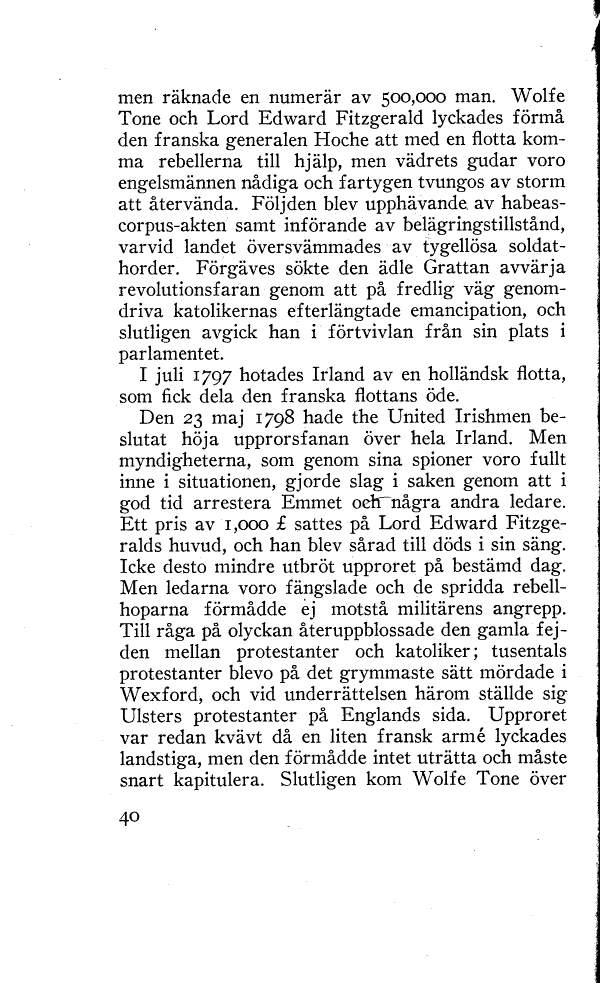 men räknade en numerär av 500,000 man. Wolfe Tone och Lord Edward Fitzgerald lyckades förmå den franska generalen Hoche att med en flotta komma rebellerna till hjälp, men vädrets gudar voro engelsmännen nådiga och fartygen tvungos av storm att återvända. Följden blev upphävande av habeascorpus-akten samt införande av belägringstillstånd, varvid landet översvämmades av tygellösa soldathorder. Förgäves sökte den ädle Grattan avvärja revolutionsfaran genom att på fredlig väg genomdriva katolikernas efterlängtade emancipation, och slutligen avgick han i förtvivlan från sin plats i parlamentet.

I juli 1797 hotades Irland av en holländsk flotta, som fick dela den franska flottans öde.

Den 23 maj 1798 hade the United Irishmen beslutat höja upprorsfanan över hela Irland. Men myndigheterna, som genom sina spioner voro fullt inne i situationen, gjorde slag i saken genom att i god tid arrestera Emmet och några andra ledare. Ett pris av 1,000 £ sattes på Lord Edward Fitzgeralds huvud, och han blev sårad till döds i sin säng. Icke desto mindre utbröt upproret på bestämd dag. Men ledarna voro fängslade och de spridda rebellhoparna förmådde ej motstå militärens angrepp. Till råga på olyckan återuppblossade den gamla fejden mellan protestanter och katoliker; tusentals protestanter blevo på det grymmaste sätt mördade i Wexford, och vid underrättelsen härom ställde sig Ulsters protestanter på Englands sida. Upproret var redan kvävt då en liten fransk armé lyckades landstiga, men den förmådde intet uträtta och måste snart kapitulera. Slutligen kom Wolfe Tone över

40